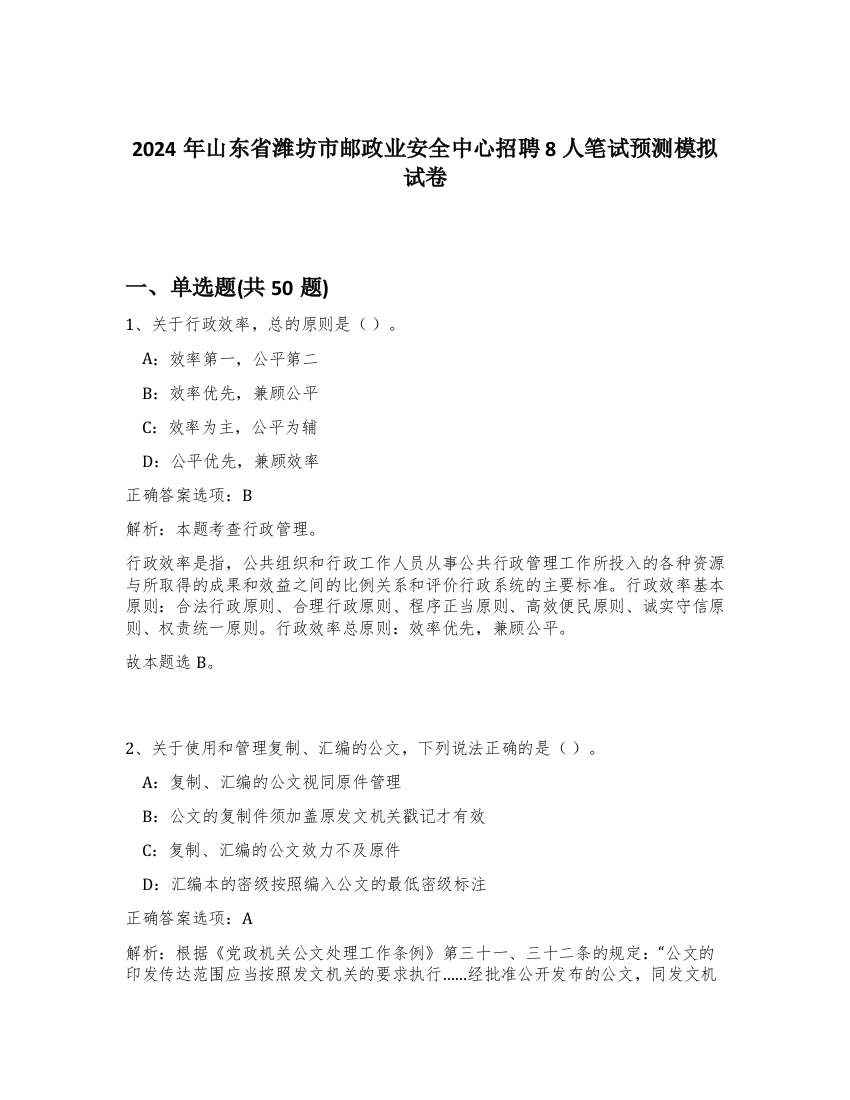 2024 年山东省潍坊市邮政业安全中心招聘 8 人笔试预测模拟试卷

一、单选题(共 50 题)

1、关于行政效率，总的原则是（ ）。

A：效率第一，公平第二

B：效率优先，兼顾公平

C：效率为主，公平为辅

D：公平优先，兼顾效率

正确答案选项：B

解析：本题考查行政管理。

行政效率是指，公共组织和行政工作人员从事公共行政管理工作所投入的各种资源与所取得的成果和效益之间的比例关系和评价行政系统的主要标准。行政效率基本原则：合法行政原则、合理行政原则、程序正当原则、高效便民原则、诚实守信原则、权责统一原则。行政效率总原则：效率优先，兼顾公平。

故本题选 B。

2、关于使用和管理复制、汇编的公文，下列说法正确的是（ ）。

A：复制、汇编的公文视同原件管理

B：公文的复制件须加盖原发文机关戳记才有效

C：复制、汇编的公文效力不及原件

D：汇编本的密级按照编入公文的最低密级标注

正确答案选项：A

解析：根据《党政机关公文处理工作条例》第三十一、三十二条的规定：“公文的印发传达范围应当按照发文机关的要求执行……经批准公开发布的公文，同发文机